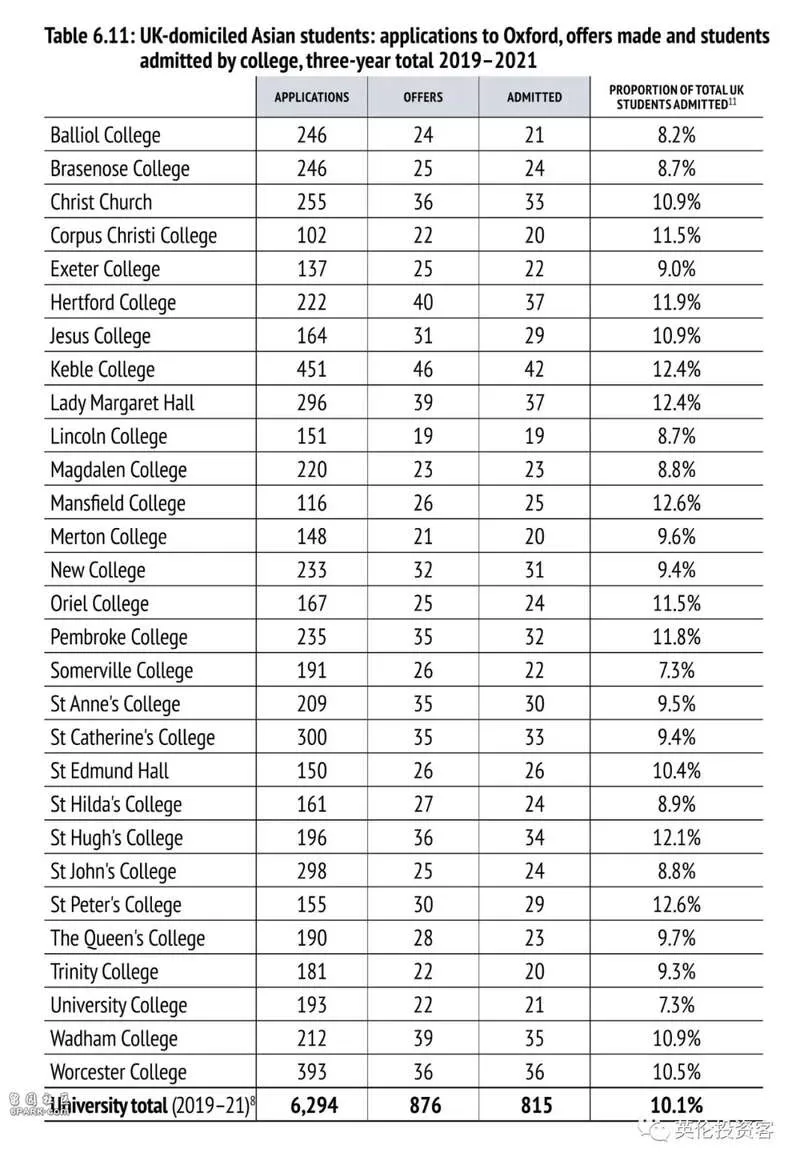 Table 6.11: UK-domiciled Asian students: applications to Oxford, offers made and students admitted by college, three-year total 2019–2021

| | APPLICATIONS | OFFERS | ADMITTED | PROPORTION OF TOTAL UK STUDENTS ADMITTED$^{11}$ |
|---|---|---|---|---|
| Balliol College | 246 | 24 | 21 | 8.2% |
| Brasenose College | 246 | 25 | 24 | 8.7% |
| Christ Church | 255 | 36 | 33 | 10.9% |
| Corpus Christi College | 102 | 22 | 20 | 11.5% |
| Exeter College | 137 | 25 | 22 | 9.0% |
| Hertford College | 222 | 40 | 37 | 11.9% |
| Jesus College | 164 | 31 | 29 | 10.9% |
| Keble College | 451 | 46 | 42 | 12.4% |
| Lady Margaret Hall | 296 | 39 | 37 | 12.4% |
| Lincoln College | 151 | 19 | 19 | 8.7% |
| Magdalen College | 220 | 23 | 23 | 8.8% |
| Mansfield College | 116 | 26 | 25 | 12.6% |
| Merton College | 148 | 21 | 20 | 9.6% |
| New College | 233 | 32 | 31 | 9.4% |
| Oriel College | 167 | 25 | 24 | 11.5% |
| Pembroke College | 235 | 35 | 32 | 11.8% |
| Somerville College | 191 | 26 | 22 | 7.3% |
| St Anne's College | 209 | 35 | 30 | 9.5% |
| St Catherine's College | 300 | 35 | 33 | 9.4% |
| St Edmund Hall | 150 | 26 | 26 | 10.4% |
| St Hilda's College | 161 | 27 | 24 | 8.9% |
| St Hugh's College | 196 | 36 | 34 | 12.1% |
| St John's College | 298 | 25 | 24 | 8.8% |
| St Peter's College | 155 | 30 | 29 | 12.6% |
| The Queen's College | 190 | 28 | 23 | 9.7% |
| Trinity College | 181 | 22 | 20 | 9.3% |
| University College | 193 | 22 | 21 | 7.3% |
| Wadham College | 212 | 39 | 35 | 10.9% |
| Worcester College | 393 | 36 | 36 | 10.5% |
| University total (2019–21)$^{8}$ | 6,294 | 876 | 815 | 10.1% |

英伦投资客